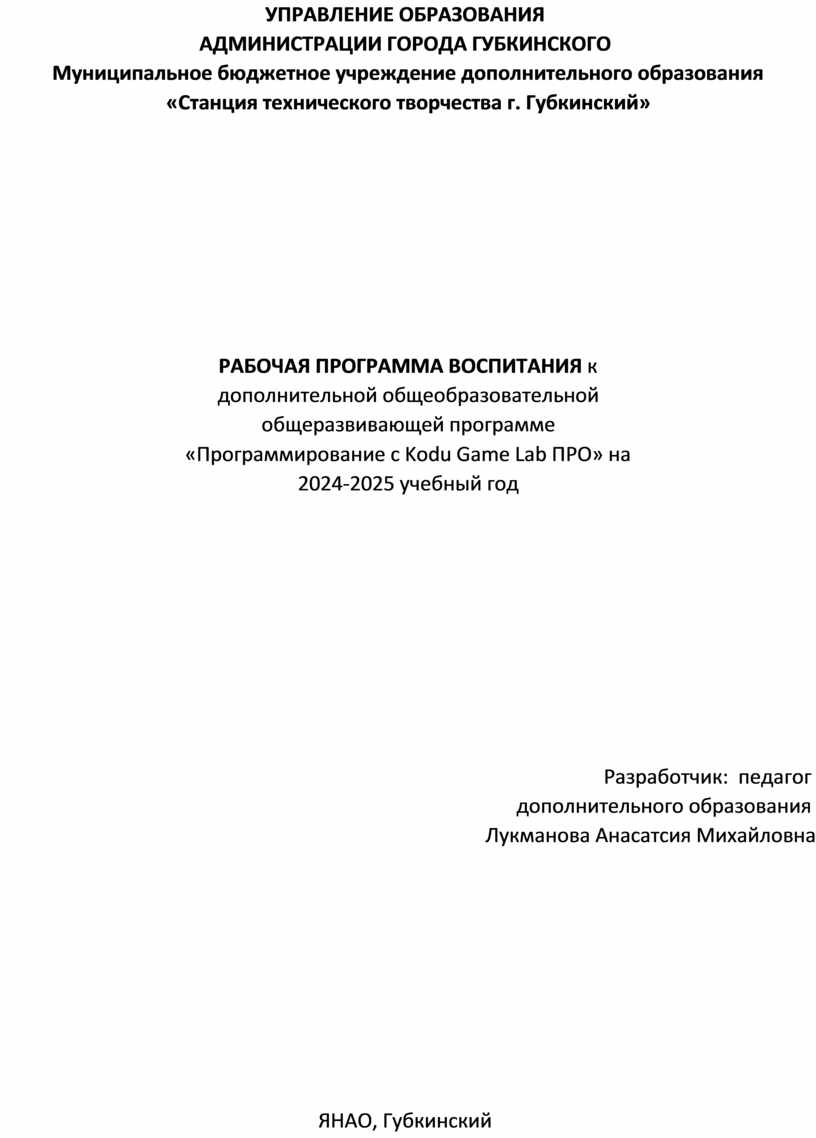 УПРАВЛЕНИЕ ОБРАЗОВАНИЯ
АДМИНИСТРАЦИИ ГОРОДА ГУБКИНСКОГО
Муниципальное бюджетное учреждение дополнительного образования
«Станция технического творчества г. Губкинский»

РАБОЧАЯ ПРОГРАММА ВОСПИТАНИЯ к дополнительной общеобразовательной общеразвивающей программе «Программирование с Kodu Game Lab ПРО» на 2024-2025 учебный год

Разработчик: педагог
дополнительного образования
Лукманова Анасатсия Михайловна

ЯНАО, Губкинский